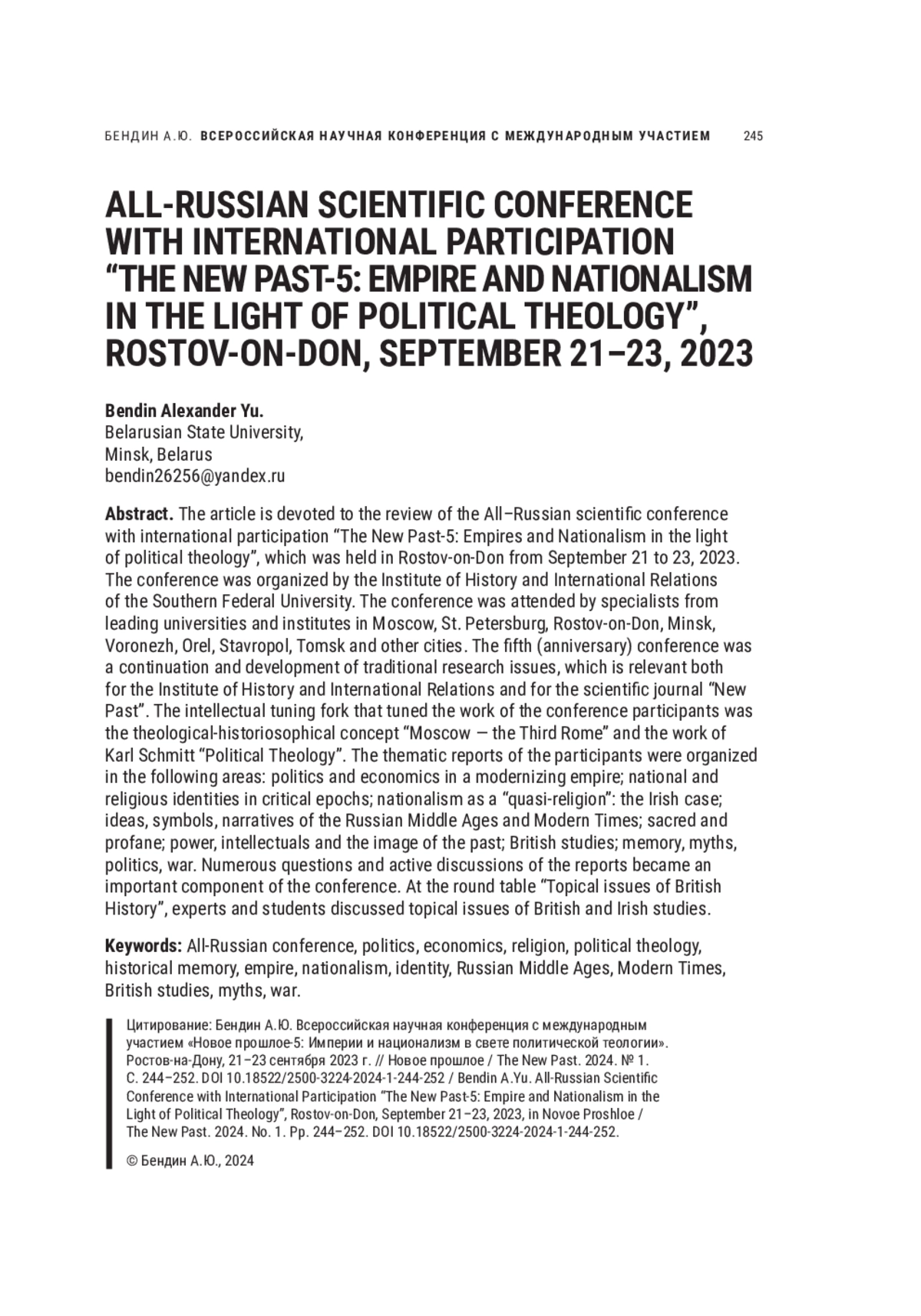 БЕНДИН А.Ю. ВСЕРОССИЙСКАЯ НАУЧНАЯ КОНФЕРЕНЦИЯ С МЕЖДУНАРОДНЫМ УЧАСТИЕМ 245

ALL-RUSSIAN SCIENTIFIC CONFERENCE WITH INTERNATIONAL PARTICIPATION “THE NEW PAST-5: EMPIRE AND NATIONALISM IN THE LIGHT OF POLITICAL THEOLOGY”, ROSTOV-ON-DON, SEPTEMBER 21–23, 2023

Bendin Alexander Yu.
Belarusian State University,
Minsk, Belarus
bendin26256@yandex.ru

Abstract. The article is devoted to the review of the All–Russian scientific conference with international participation “The New Past-5: Empires and Nationalism in the light of political theology”, which was held in Rostov-on-Don from September 21 to 23, 2023. The conference was organized by the Institute of History and International Relations of the Southern Federal University. The conference was attended by specialists from leading universities and institutes in Moscow, St. Petersburg, Rostov-on-Don, Minsk, Voronezh, Orel, Stavropol, Tomsk and other cities. The fifth (anniversary) conference was a continuation and development of traditional research issues, which is relevant both for the Institute of History and International Relations and for the scientific journal “New Past”. The intellectual tuning fork that tuned the work of the conference participants was the theological-historiosophical concept “Moscow — the Third Rome” and the work of Karl Schmitt “Political Theology”. The thematic reports of the participants were organized in the following areas: politics and economics in a modernizing empire; national and religious identities in critical epochs; nationalism as a “quasi-religion”: the Irish case; ideas, symbols, narratives of the Russian Middle Ages and Modern Times; sacred and profane; power, intellectuals and the image of the past; British studies; memory, myths, politics, war. Numerous questions and active discussions of the reports became an important component of the conference. At the round table “Topical issues of British History”, experts and students discussed topical issues of British and Irish studies.

Keywords: All-Russian conference, politics, economics, religion, political theology, historical memory, empire, nationalism, identity, Russian Middle Ages, Modern Times, British studies, myths, war.

Цитирование: Бендин А.Ю. Всероссийская научная конференция с международным участием «Новое прошлое-5: Империи и национализм в свете политической теологии». Ростов-на-Дону, 21–23 сентября 2023 г. // Новое прошлое / The New Past. 2024. № 1. С. 244–252. DOI 10.18522/2500-3224-2024-1-244-252 / Bendin A.Yu. All-Russian Scientific Conference with International Participation “The New Past-5: Empire and Nationalism in the Light of Political Theology”, Rostov-on-Don, September 21–23, 2023, in Novoe Proshloe / The New Past. 2024. No. 1. Pp. 244–252. DOI 10.18522/2500-3224-2024-1-244-252.

© Бендин А.Ю., 2024